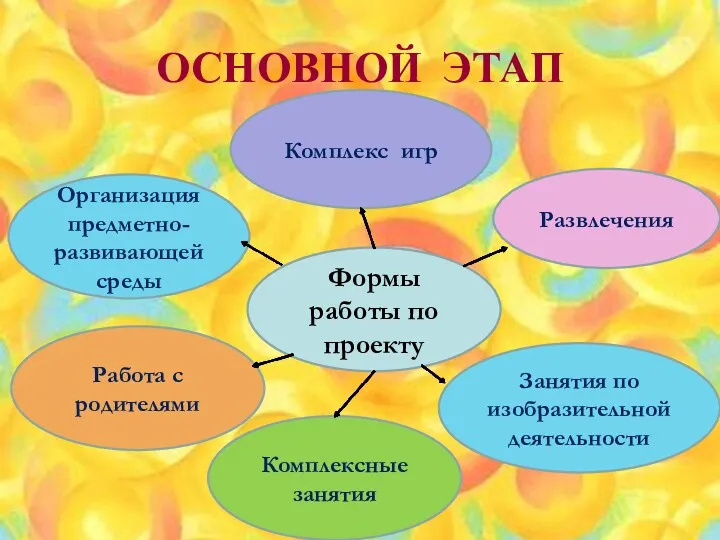 ОСНОВНОЙ ЭТАП

Комплекс игр

Организация предметно-развивающей среды

Развлечения

Формы работы по проекту

Работа с родителями

Занятия по изобразительной деятельности

Комплексные занятия